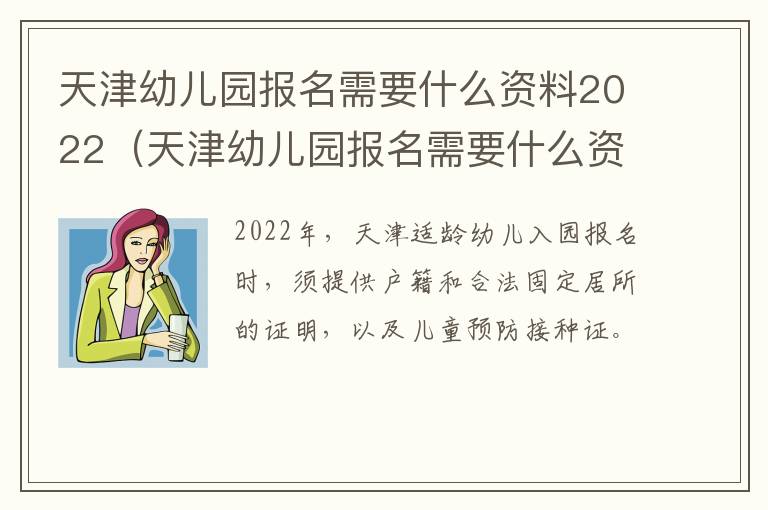 天津幼儿园报名需要什么资料2022（天津幼儿园报名需要什么资

2022年，天津适龄幼儿入园报名时，须提供户籍和合法固定居所的证明，以及儿童预防接种证。